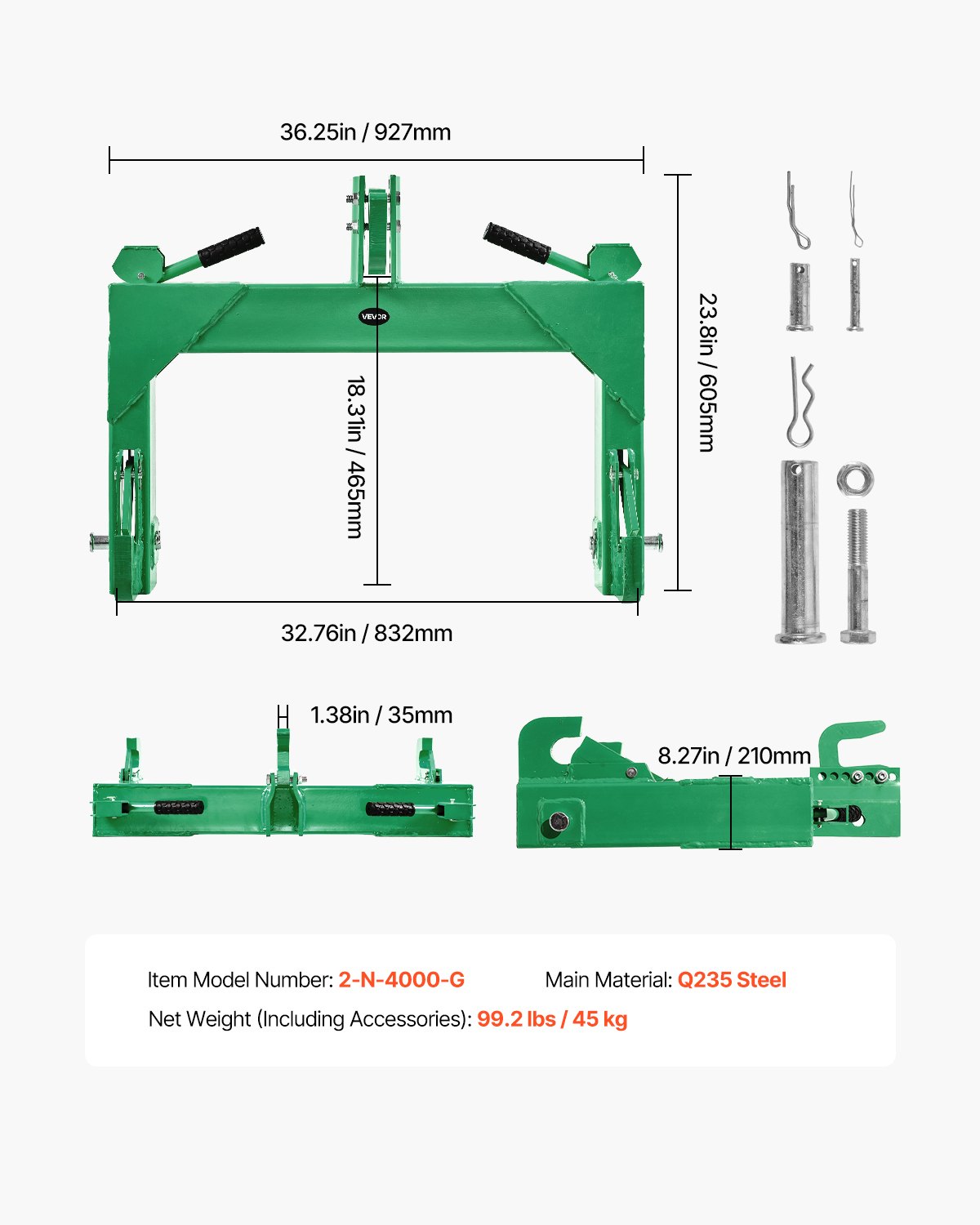 36.25in / 927mm

VEVOR

18.31in / 465mm

23.8in / 605mm

32.76in / 832mm

1.38in / 35mm

8.27in / 210mm

Item Model Number: 2-N-4000-G

Main Material: Q235 Steel

Net Weight (Including Accessories): 99.2 lbs / 45 kg